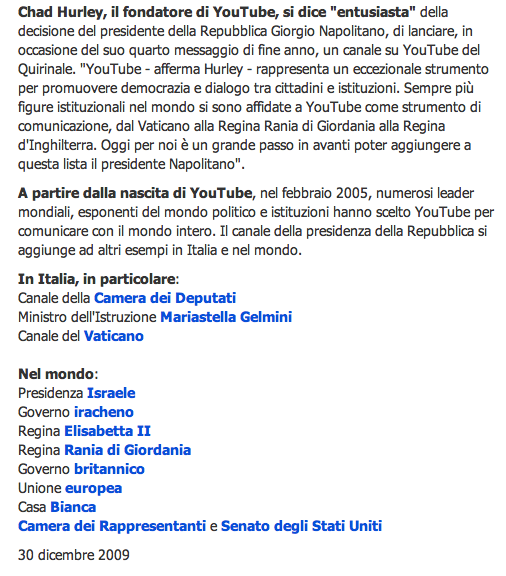 Chad Hurley, il fondatore di YouTube, si dice "entusiasta" della decisione del presidente della Repubblica Giorgio Napolitano, di lanciare, in occasione del suo quarto messaggio di fine anno, un canale su YouTube del Quirinale. "YouTube - afferma Hurley - rappresenta un eccezionale strumento per promuovere democrazia e dialogo tra cittadini e istituzioni. Sempre più figure istituzionali nel mondo si sono affidate a YouTube come strumento di comunicazione, dal Vaticano alla Regina Rania di Giordania alla Regina d'Inghilterra. Oggi per noi è un grande passo in avanti poter aggiungere a questa lista il presidente Napolitano".

A partire dalla nascita di YouTube, nel febbraio 2005, numerosi leader mondiali, esponenti del mondo politico e istituzioni hanno scelto YouTube per comunicare con il mondo intero. Il canale della presidenza della Repubblica si aggiunge ad altri esempi in Italia e nel mondo.

In Italia, in particolare:
Canale della Camera dei Deputati
Ministro dell'Istruzione Mariastella Gelmini
Canale del Vaticano

Nel mondo:
Presidenza Israele
Governo iracheno
Regina Elisabetta II
Regina Rania di Giordania
Governo britannico
Unione europea
Casa Bianca
Camera dei Rappresentanti e Senato degli Stati Uniti

30 dicembre 2009